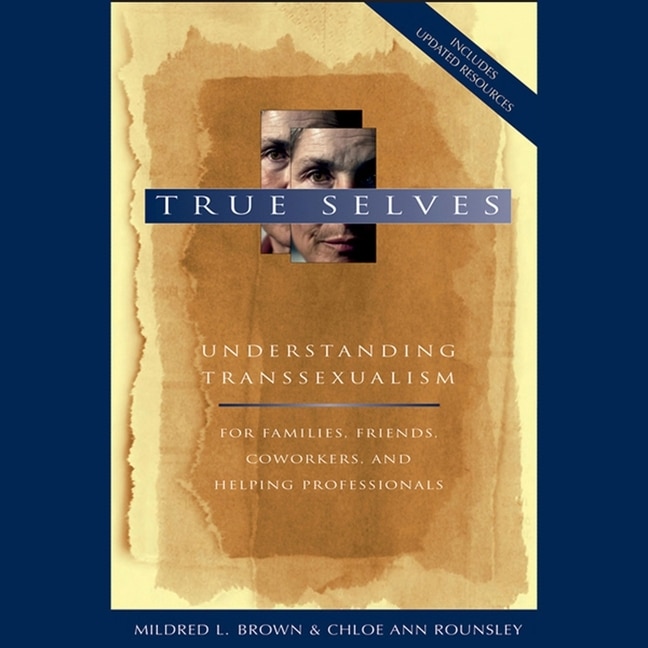 INCLUDES UPDATED RESOURCES

TRUE SELVES

UNDERSTANDING TRANSSEXUALISM

FOR FAMILIES, FRIENDS, COWORKERS, AND HELPING PROFESSIONALS

MILDRED L. BROWN & CHLOE ANN ROUNSLEY